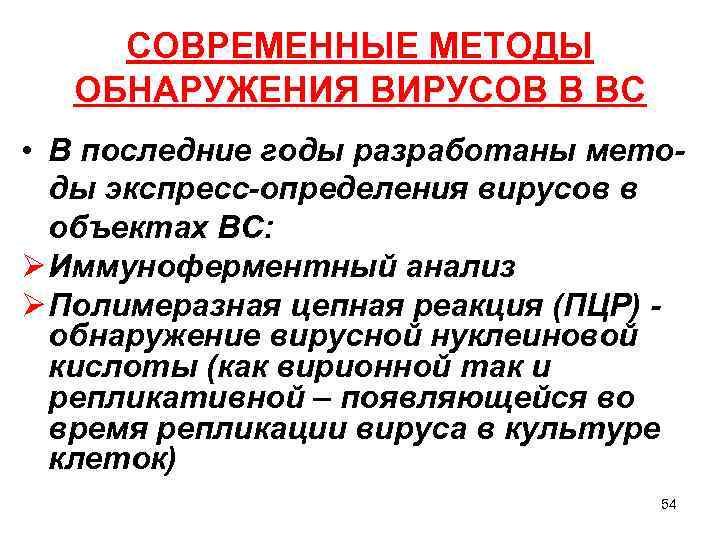 СОВРЕМЕННЫЕ МЕТОДЫ ОБНАРУЖЕНИЯ ВИРУСОВ В ВС

• В последние годы разработаны методы экспресс-определения вирусов в объектах ВС:

➢ Иммуноферментный анализ

➢ Полимеразная цепная реакция (ПЦР) - обнаружение вирусной нуклеиновой кислоты (как вирионной так и репликативной – появляющейся во время репликации вируса в культуре клеток)

54